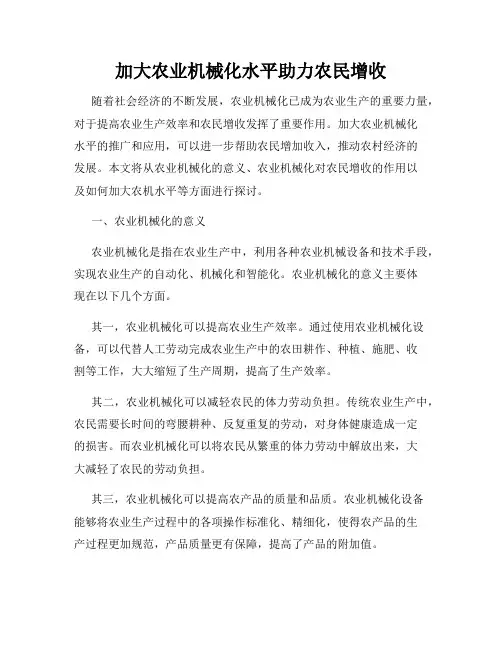 加大农业机械化水平助力农民增收

随着社会经济的不断发展，农业机械化已成为农业生产的重要力量，对于提高农业生产效率和农民增收发挥了重要作用。加大农业机械化水平的推广和应用，可以进一步帮助农民增加收入，推动农村经济的发展。本文将从农业机械化的意义、农业机械化对农民增收的作用以及如何加大农机水平等方面进行探讨。

一、农业机械化的意义

农业机械化是指在农业生产中，利用各种农业机械设备和技术手段，实现农业生产的自动化、机械化和智能化。农业机械化的意义主要体现在以下几个方面。

其一，农业机械化可以提高农业生产效率。通过使用农业机械化设备，可以代替人工劳动完成农业生产中的农田耕作、种植、施肥、收割等工作，大大缩短了生产周期，提高了生产效率。

其二，农业机械化可以减轻农民的体力劳动负担。传统农业生产中，农民需要长时间的弯腰耕种、反复重复的劳动，对身体健康造成一定的损害。而农业机械化可以将农民从繁重的体力劳动中解放出来，大大减轻了农民的劳动负担。

其三，农业机械化可以提高农产品的质量和品质。农业机械化设备能够将农业生产过程中的各项操作标准化、精细化，使得农产品的生产过程更加规范，产品质量更有保障，提高了产品的附加值。